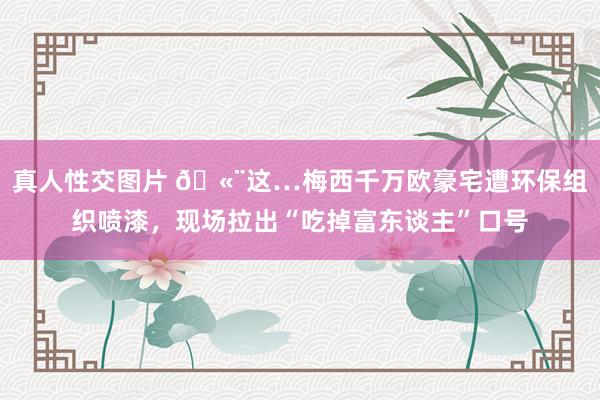 真人性交图片 ð«¨这…梅西千万欧豪宅遭环保组织喷漆，现场拉出“吃掉富东谈主”口号